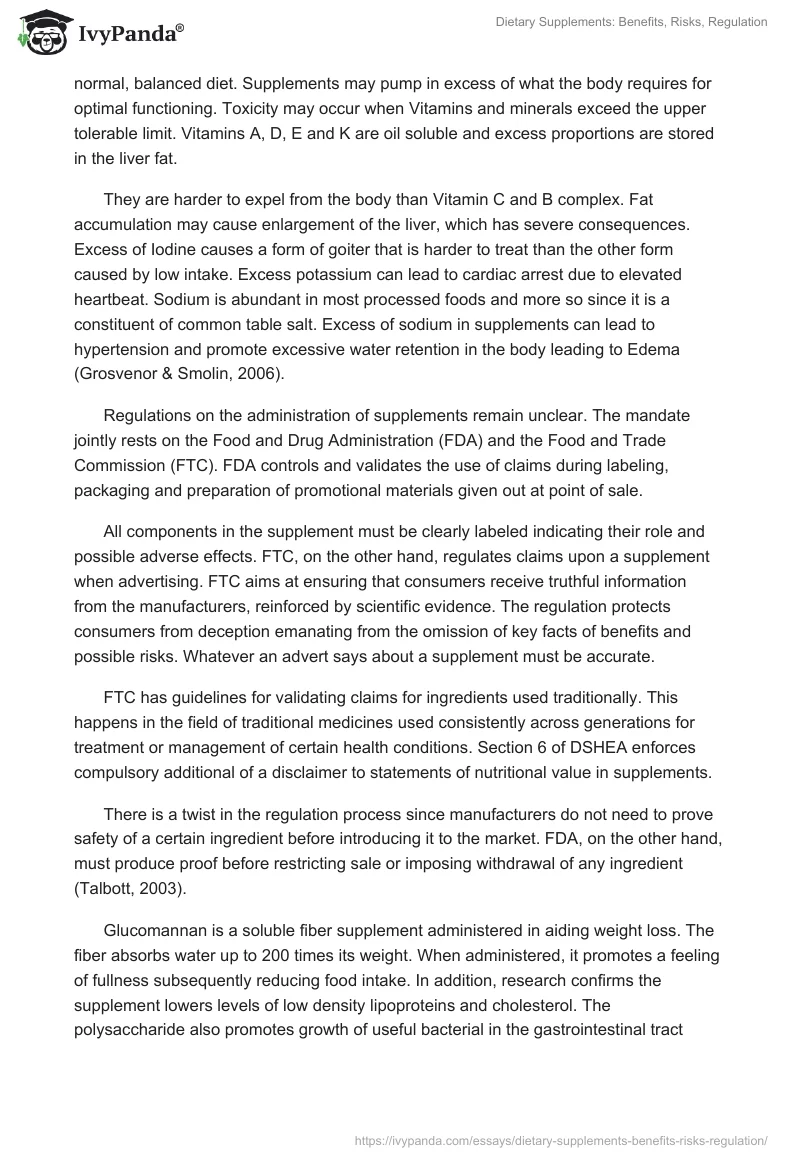 IvyPanda®

Dietary Supplements: Benefits, Risks, Regulation

normal, balanced diet. Supplements may pump in excess of what the body requires for optimal functioning. Toxicity may occur when Vitamins and minerals exceed the upper tolerable limit. Vitamins A, D, E and K are oil soluble and excess proportions are stored in the liver fat.

They are harder to expel from the body than Vitamin C and B complex. Fat accumulation may cause enlargement of the liver, which has severe consequences. Excess of Iodine causes a form of goiter that is harder to treat than the other form caused by low intake. Excess potassium can lead to cardiac arrest due to elevated heartbeat. Sodium is abundant in most processed foods and more so since it is a constituent of common table salt. Excess of sodium in supplements can lead to hypertension and promote excessive water retention in the body leading to Edema (Grosvenor & Smolin, 2006).

Regulations on the administration of supplements remain unclear. The mandate jointly rests on the Food and Drug Administration (FDA) and the Food and Trade Commission (FTC). FDA controls and validates the use of claims during labeling, packaging and preparation of promotional materials given out at point of sale.

All components in the supplement must be clearly labeled indicating their role and possible adverse effects. FTC, on the other hand, regulates claims upon a supplement when advertising. FTC aims at ensuring that consumers receive truthful information from the manufacturers, reinforced by scientific evidence. The regulation protects consumers from deception emanating from the omission of key facts of benefits and possible risks. Whatever an advert says about a supplement must be accurate.

FTC has guidelines for validating claims for ingredients used traditionally. This happens in the field of traditional medicines used consistently across generations for treatment or management of certain health conditions. Section 6 of DSHEA enforces compulsory additional of a disclaimer to statements of nutritional value in supplements.

There is a twist in the regulation process since manufacturers do not need to prove safety of a certain ingredient before introducing it to the market. FDA, on the other hand, must produce proof before restricting sale or imposing withdrawal of any ingredient (Talbott, 2003).

Glucomannan is a soluble fiber supplement administered in aiding weight loss. The fiber absorbs water up to 200 times its weight. When administered, it promotes a feeling of fullness subsequently reducing food intake. In addition, research confirms the supplement lowers levels of low density lipoproteins and cholesterol. The polysaccharide also promotes growth of useful bacterial in the gastrointestinal tract

https://ivypanda.com/essays/dietary-supplements-benefits-risks-regulation/